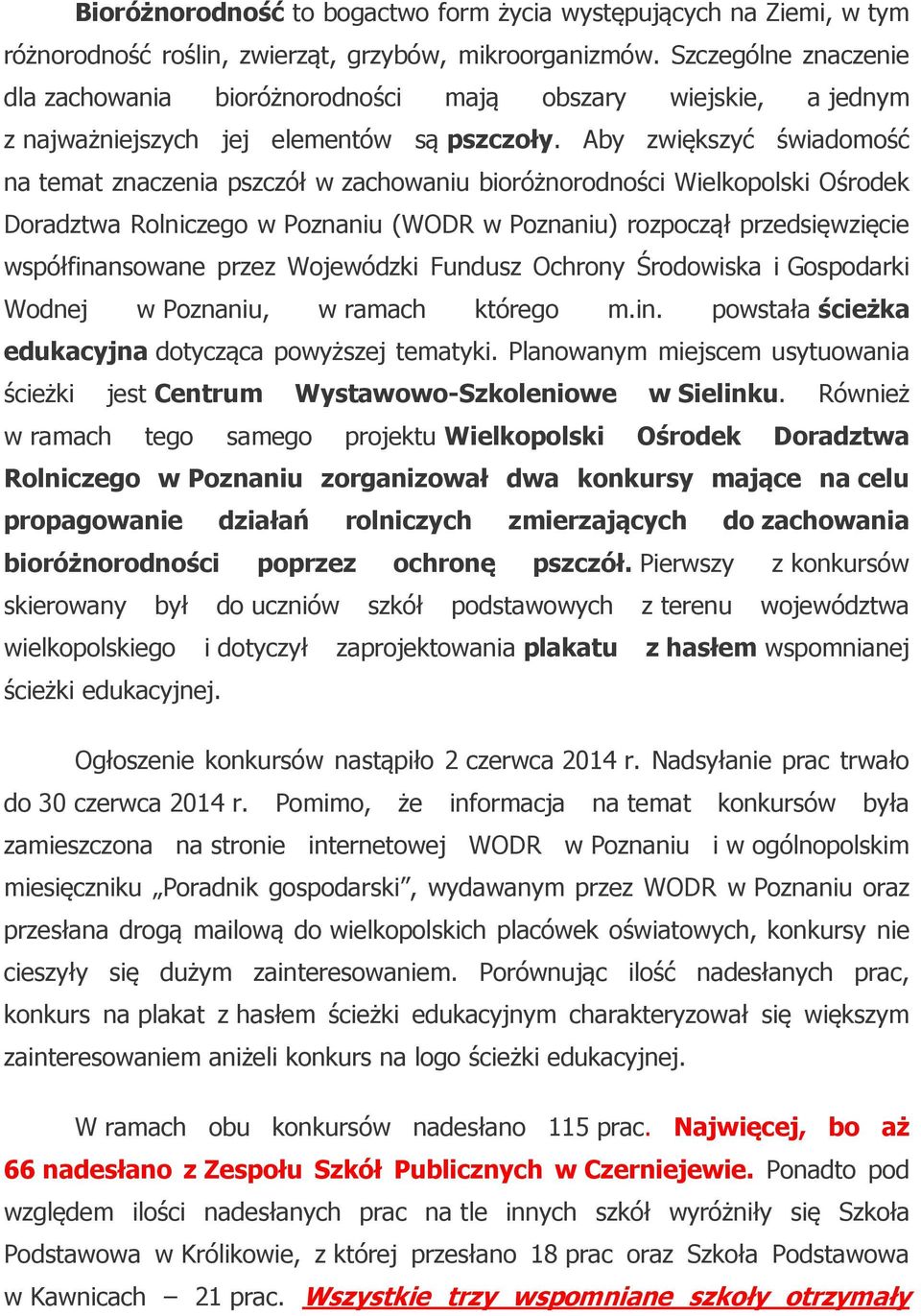 Bioróżnorodność to bogactwo form życia występujących na Ziemi, w tym różnorodność roślin, zwierząt, grzybów, mikroorganizmów. Szczególne znaczenie dla zachowania bioróżnorodności mają obszary wiejskie, a jednym z najważniejszych jej elementów są pszczoły. Aby zwiększyć świadomość na temat znaczenia pszczół w zachowaniu bioróżnorodności Wielkopolski Ośrodek Doradztwa Rolniczego w Poznaniu (WODR w Poznaniu) rozpoczął przedsięwzięcie współfinansowane przez Wojewódzki Fundusz Ochrony Środowiska i Gospodarki Wodnej w Poznaniu, w ramach którego m.in. powstała ścieżka edukacyjna dotycząca powyższej tematyki. Planowanym miejscem usytuowania ścieżki jest Centrum Wystawowo-Szkoleniowe w Sielinku. Również w ramach tego samego projektu Wielkopolski Ośrodek Doradztwa Rolniczego w Poznaniu zorganizował dwa konkursy mające na celu propagowanie działań rolniczych zmierzających do zachowania bioróżnorodności poprzez ochronę pszczół. Pierwszy z konkursów skierowany był do uczniów szkół podstawowych z terenu województwa wielkopolskiego i dotyczył zaprojektowania plakatu z hasłem wspomnianej ścieżki edukacyjnej.

Ogłoszenie konkursów nastąpiło 2 czerwca 2014 r. Nadsyłanie prac trwało do 30 czerwca 2014 r. Pomimo, że informacja na temat konkursów była zamieszczona na stronie internetowej WODR w Poznaniu i w ogólnopolskim miesięczniku „Poradnik gospodarski”, wydawanym przez WODR w Poznaniu oraz przesłana drogą mailową do wielkopolskich placówek oświatowych, konkursy nie cieszyły się dużym zainteresowaniem. Porównując ilość nadesłanych prac, konkurs na plakat z hasłem ścieżki edukacyjnym charakteryzował się większym zainteresowaniem aniżeli konkurs na logo ścieżki edukacyjnej.

W ramach obu konkursów nadesłano 115 prac. Najwięcej, bo aż 66 nadesłano z Zespołu Szkół Publicznych w Czerniejewie. Ponadto pod względem ilości nadesłanych prac na tle innych szkół wyróżniły się Szkoła Podstawowa w Królikowie, z której przesłano 18 prac oraz Szkoła Podstawowa w Kawnicach – 21 prac. Wszystkie trzy wspomniane szkoły otrzymały